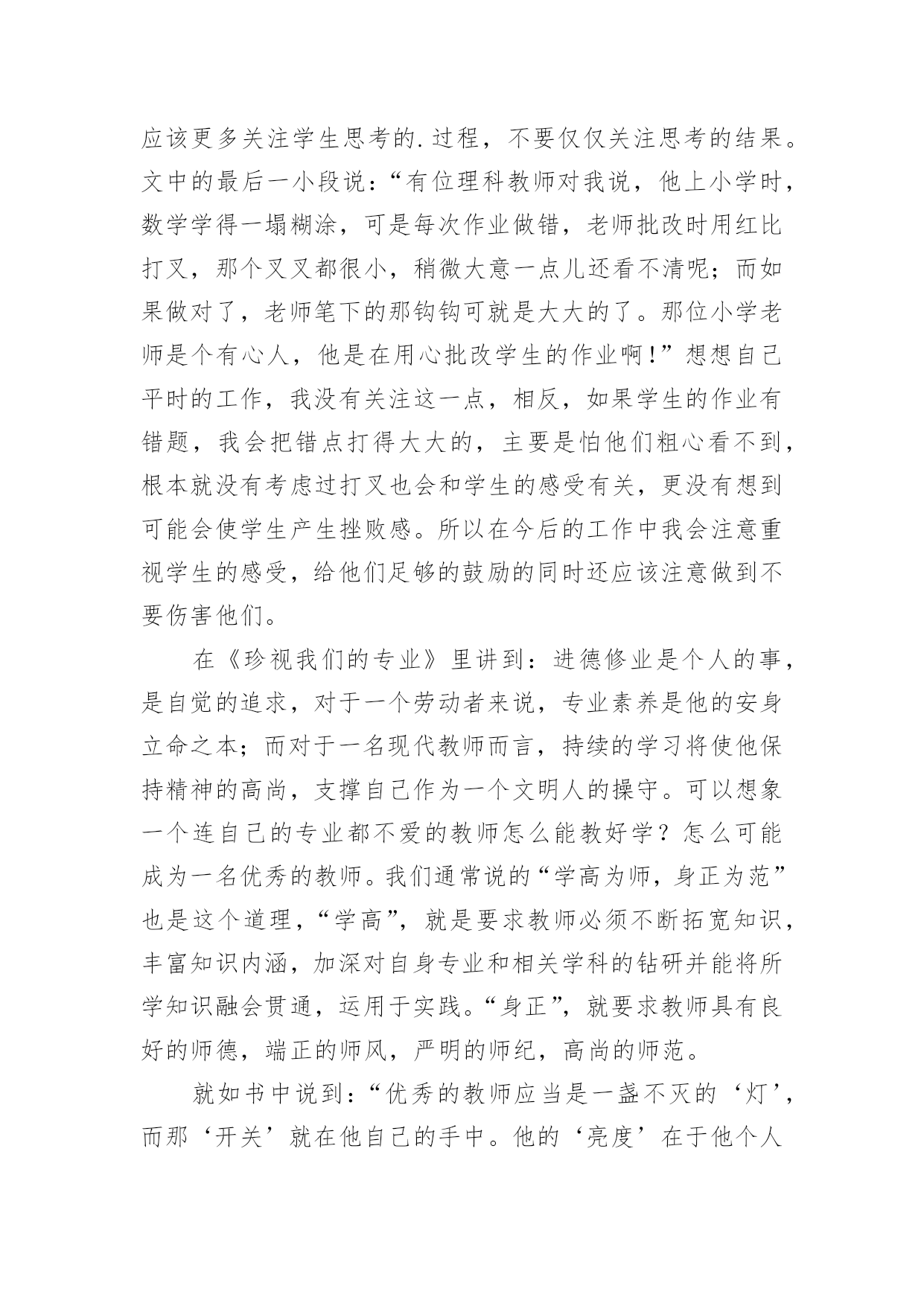 应该更多关注学生思考的.过程，不要仅仅关注思考的结果。文中的最后一小段说：“有位理科教师对我说，他上小学时，数学学得一塌糊涂，可是每次作业做错，老师批改时用红比打叉，那个叉叉都很小，稍微大意一点儿还看不清呢；而如果做对了，老师笔下的那钩钩可就是大大的了。那位小学老师是个有心人，他是在用心批改学生的作业啊！”想想自己平时的工作，我没有关注这一点，相反，如果学生的作业有错题，我会把错点打得大大的，主要是怕他们粗心看不到，根本就没有考虑过打叉也会和学生的感受有关，更没有想到可能会使学生产生挫败感。所以在今后的工作中我会注意重视学生的感受，给他们足够的鼓励的同时还应该注意做到不要伤害他们。

在《珍视我们的专业》里讲到：进德修业是个人的事，是自觉的追求，对于一个劳动者来说，专业素养是他的安身立命之本；而对于一名现代教师而言，持续的学习将使他保持精神的高尚，支撑自己作为一个文明人的操守。可以想象一个连自己的专业都不爱的教师怎么能教好学？怎么可能成为一名优秀的教师。我们通常说的“学高为师，身正为范”也是这个道理，“学高”，就是要求教师必须不断拓宽知识，丰富知识内涵，加深对自身专业和相关学科的钻研并能将所学知识融会贯通，运用于实践。“身正”，就要求教师具有良好的师德，端正的师风，严明的师纪，高尚的师范。

就如书中说到：“优秀的教师应当是一盏不灭的‘灯’，而那‘开关’就在他自己的手中。他的‘亮度’在于他个人